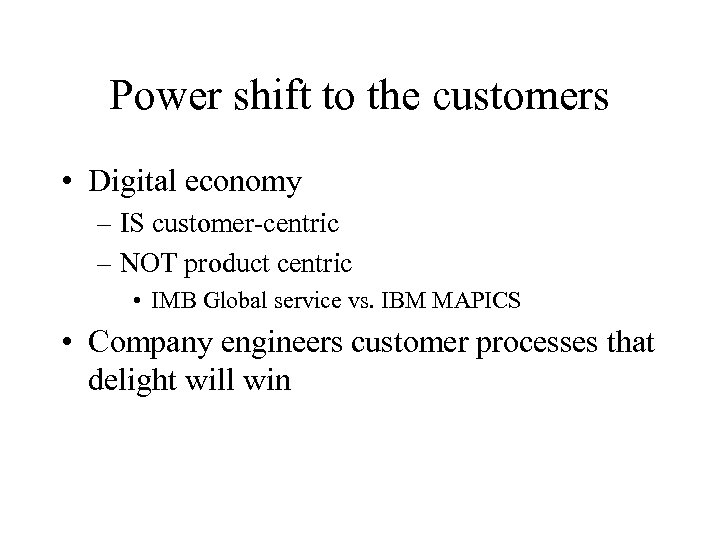 Power shift to the customers

• Digital economy
– IS customer-centric
– NOT product centric
• IMB Global service vs. IBM MAPICS

• Company engineers customer processes that delight will win